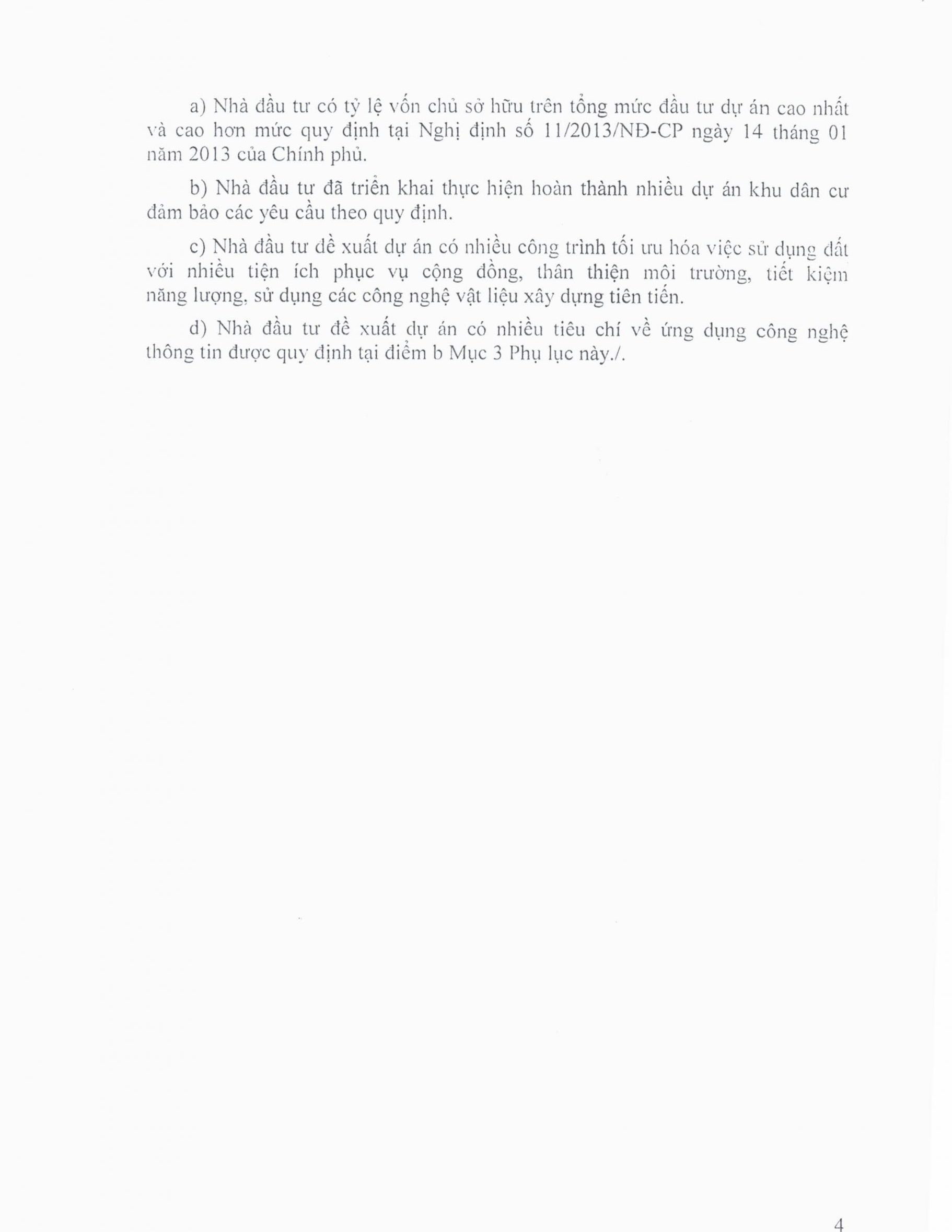 a) Nhà đầu tư có tỷ lệ vốn chủ sở hữu trên tổng mức đầu tư dự án cao nhất và cao hơn mức quy định tại Nghị định số 11/2013/NĐ-CP ngày 14 tháng 01 năm 2013 của Chính phủ.

b) Nhà đầu tư đã triển khai thực hiện hoàn thành nhiều dự án khu dân cư đảm bảo các yêu cầu theo quy định.

c) Nhà đầu tư đề xuất dự án có nhiều công trình tối ưu hóa việc sử dụng đất với nhiều tiện ích phục vụ cộng đồng, thân thiện môi trường, tiết kiệm năng lượng, sử dụng các công nghệ vật liệu xây dựng tiên tiến.

d) Nhà đầu tư đề xuất dự án có nhiều tiêu chí về ứng dụng công nghệ thông tin được quy định tại điểm b Mục 3 Phụ lục này./.

4